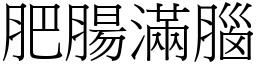 肥腸滿腦